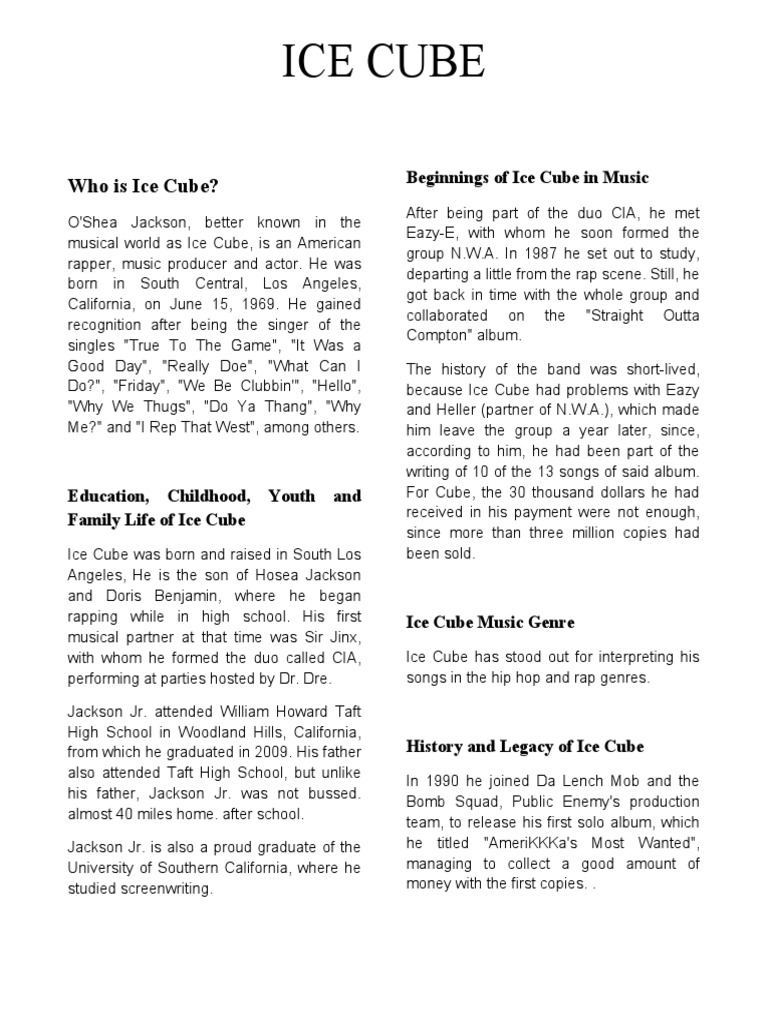 ICE CUBE

Who is Ice Cube?

O'Shea Jackson, better known in the musical world as Ice Cube, is an American rapper, music producer and actor. He was born in South Central, Los Angeles, California, on June 15, 1969. He gained recognition after being the singer of the singles "True To The Game", "It Was a Good Day", "Really Doe", "What Can I Do?", "Friday", "We Be Clubbin'", "Hello", "Why We Thugs", "Do Ya Thang", "Why Me?" and "I Rep That West", among others.

Education, Childhood, Youth and Family Life of Ice Cube

Ice Cube was born and raised in South Los Angeles, He is the son of Hosea Jackson and Doris Benjamin, where he began rapping while in high school. His first musical partner at that time was Sir Jinx, with whom he formed the duo called CIA, performing at parties hosted by Dr. Dre.

Jackson Jr. attended William Howard Taft High School in Woodland Hills, California, from which he graduated in 2009. His father also attended Taft High School, but unlike his father, Jackson Jr. was not bussed. almost 40 miles home. after school.

Jackson Jr. is also a proud graduate of the University of Southern California, where he studied screenwriting.

Beginnings of Ice Cube in Music

After being part of the duo CIA, he met Eazy-E, with whom he soon formed the group N.W.A. In 1987 he set out to study, departing a little from the rap scene. Still, he got back in time with the whole group and collaborated on the "Straight Outta Compton" album.

The history of the band was short-lived, because Ice Cube had problems with Eazy and Heller (partner of N.W.A.), which made him leave the group a year later, since, according to him, he had been part of the writing of 10 of the 13 songs of said album. For Cube, the 30 thousand dollars he had received in his payment were not enough, since more than three million copies had been sold.

Ice Cube Music Genre

Ice Cube has stood out for interpreting his songs in the hip hop and rap genres.

History and Legacy of Ice Cube

In 1990 he joined Da Lench Mob and the Bomb Squad, Public Enemy's production team, to release his first solo album, which he titled "AmeriKKKa's Most Wanted", managing to collect a good amount of money with the first copies. .